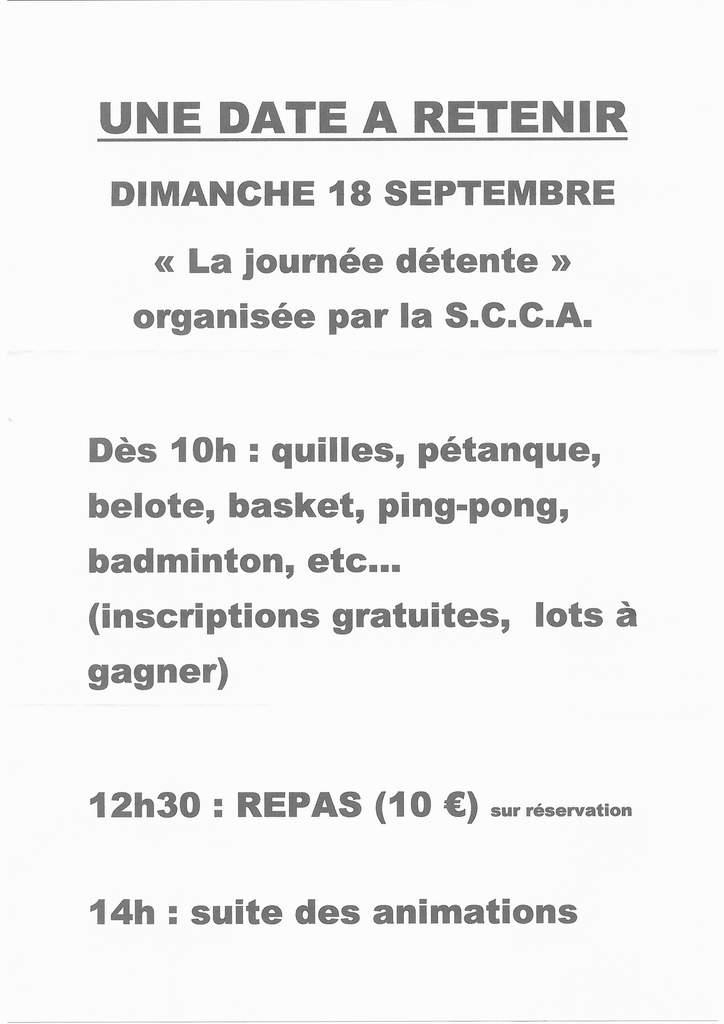 UNE DATE A RETENIR

DIMANCHE 18 SEPTEMBRE

« La journée détente » organisée par la S.C.C.A.

Dès 10h : quilles, pétanque, belote, basket, ping-pong, badminton, etc…
(inscriptions gratuites, lots à gagner)

12h30 : REPAS (10 €) sur réservation

14h : suite des animations